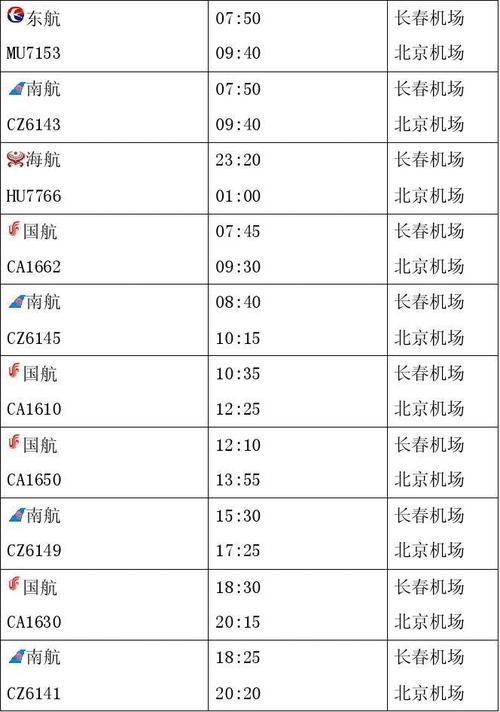 | | | |
|---|---|---|
| 东航 MU7153 | 07:50 09:40 | 长春机场 北京机场 |
| 南航 CZ6143 | 07:50 09:40 | 长春机场 北京机场 |
| 海航 HU7766 | 23:20 01:00 | 长春机场 北京机场 |
| 国航 CA1662 | 07:45 09:30 | 长春机场 北京机场 |
| 南航 CZ6145 | 08:40 10:15 | 长春机场 北京机场 |
| 国航 CA1610 | 10:35 12:25 | 长春机场 北京机场 |
| 国航 CA1650 | 12:10 13:55 | 长春机场 北京机场 |
| 南航 CZ6149 | 15:30 17:25 | 长春机场 北京机场 |
| 国航 CA1630 | 18:30 20:15 | 长春机场 北京机场 |
| 南航 CZ6141 | 18:25 20:20 | 长春机场 北京机场 |